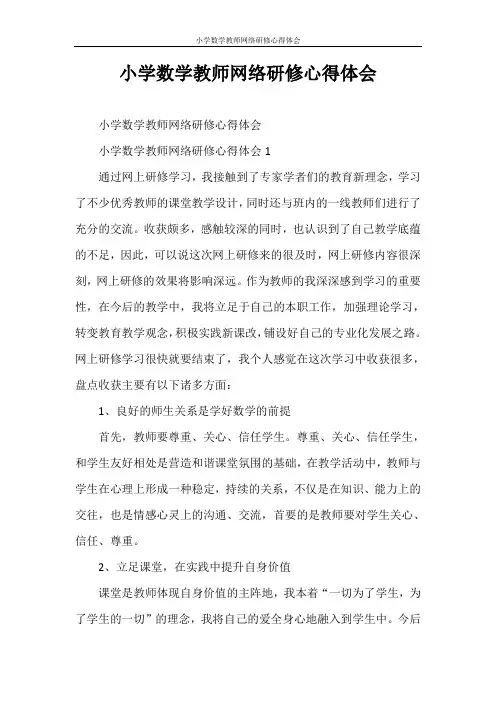 小学数学教师网络研修心得体会

小学数学教师网络研修心得体会

小学数学教师网络研修心得体会

小学数学教师网络研修心得体会 1

通过网上研修学习，我接触到了专家学者们的教育新理念，学习了不少优秀教师的课堂教学设计，同时还与班内的一线教师们进行了充分的交流。收获颇多，感触较深的同时，也认识到了自己教学底蕴的不足，因此，可以说这次网上研修来的很及时，网上研修内容很深刻，网上研修的效果将影响深远。作为教师的我深深感到学习的重要性，在今后的教学中，我将立足于自己的本职工作，加强理论学习，转变教育教学观念，积极实践新课改，铺设好自己的专业化发展之路。网上研修学习很快就要结束了，我个人感觉在这次学习中收获很多，盘点收获主要有以下诸多方面：

1、良好的师生关系是学好数学的前提

首先，教师要尊重、关心、信任学生。尊重、关心、信任学生，和学生友好相处是营造和谐课堂氛围的基础，在教学活动中，教师与学生在心理上形成一种稳定，持续的关系，不仅是在知识、能力上的交往，也是情感心灵上的沟通、交流，首要的是教师要对学生关心、信任、尊重。

2、立足课堂，在实践中提升自身价值

课堂是教师体现自身价值的主阵地，我本着“一切为了学生，为了学生的一切”的理念，我将自己的爱全身心地融入到学生中。今后